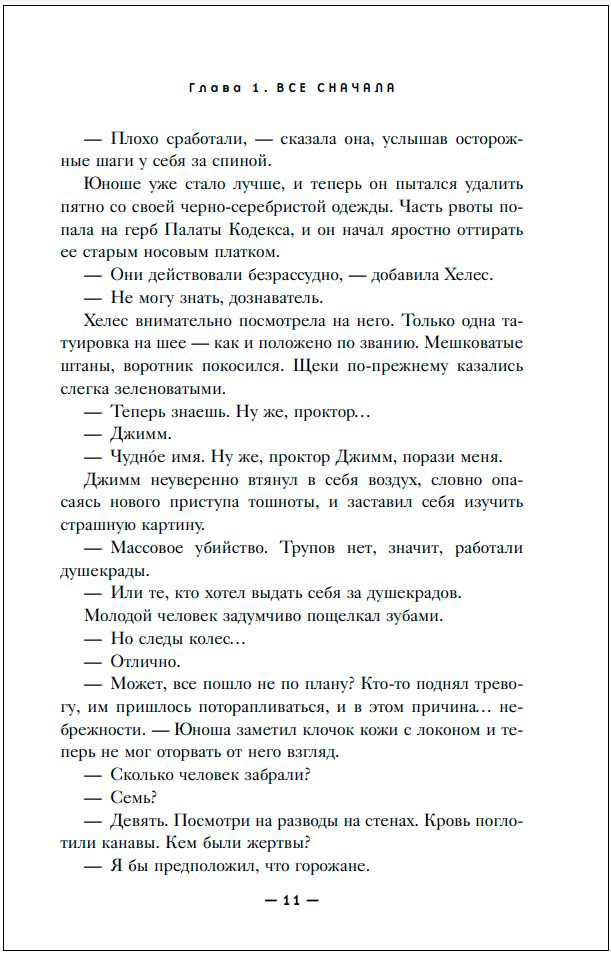 Глава 1. ВСЕ СНАЧАЛА

— Плохо сработали, — сказала она, услышав осторожные шаги у себя за спиной.

Юноше уже стало лучше, и теперь он пытался удалить пятно со своей черно-серебристой одежды. Часть рвоты попала на герб Палаты Кодекса, и он начал яростно оттирать ее старым носовым платком.

— Они действовали безрассудно, — добавила Хелес.

— Не могу знать, дознаватель.

Хелес внимательно посмотрела на него. Только одна татуировка на шее — как и положено по званию. Мешковатые штаны, воротник покосился. Щеки по-прежнему казались слегка зеленоватыми.

— Теперь знаешь. Ну же, проктор…

— Джимм.

— Чудно́е имя. Ну же, проктор Джимм, порази меня.

Джимм неуверенно втянул в себя воздух, словно опасаясь нового приступа тошноты, и заставил себя изучить страшную картину.

— Массовое убийство. Трупов нет, значит, работали душекрады.

— Или те, кто хотел выдать себя за душекрадов.

Молодой человек задумчиво пощелкал зубами.

— Но следы колес…

— Отлично.

— Может, все пошло не по плану? Кто-то поднял тревогу, им пришлось поторапливаться, и в этом причина… небрежности. — Юноша заметил клочок кожи с локоном и теперь не мог оторвать от него взгляд.

— Сколько человек забрали?

— Семь?

— Девять. Посмотри на разводы на стенах. Кровь поглотили канавы. Кем были жертвы?

— Я бы предположил, что горожане.

— 11 —